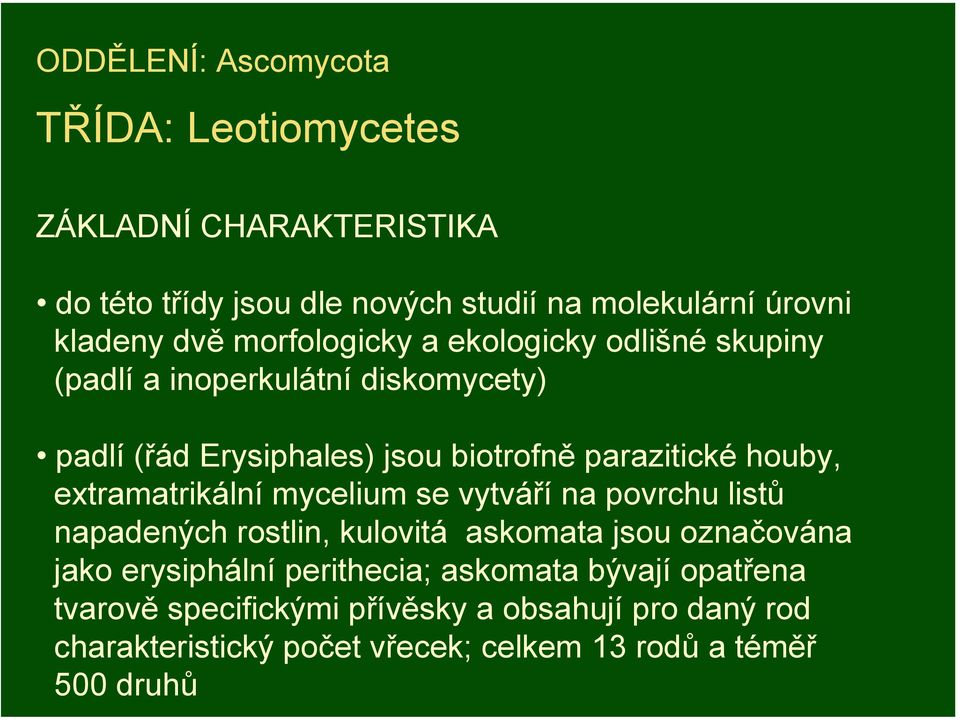 ODDĚLENÍ: Ascomycota

TŘÍDA: Leotiomycetes

ZÁKLADNÍ CHARAKTERISTIKA

• do této třídy jsou dle nových studií na molekulární úrovni kladeny dvě morfologicky a ekologicky odlišné skupiny (padlí a inoperkulátní diskomycety)

• padlí (řád Erysiphales) jsou biotrofně parazitické houby, extramatrikální mycelium se vytváří na povrchu listů napadených rostlin, kulovitá askomata jsou označována jako erysiphální perithecia; askomata bývají opatřena tvarově specifickými přívěsky a obsahují pro daný rod charakteristický počet vřecek; celkem 13 rodů a téměř 500 druhů